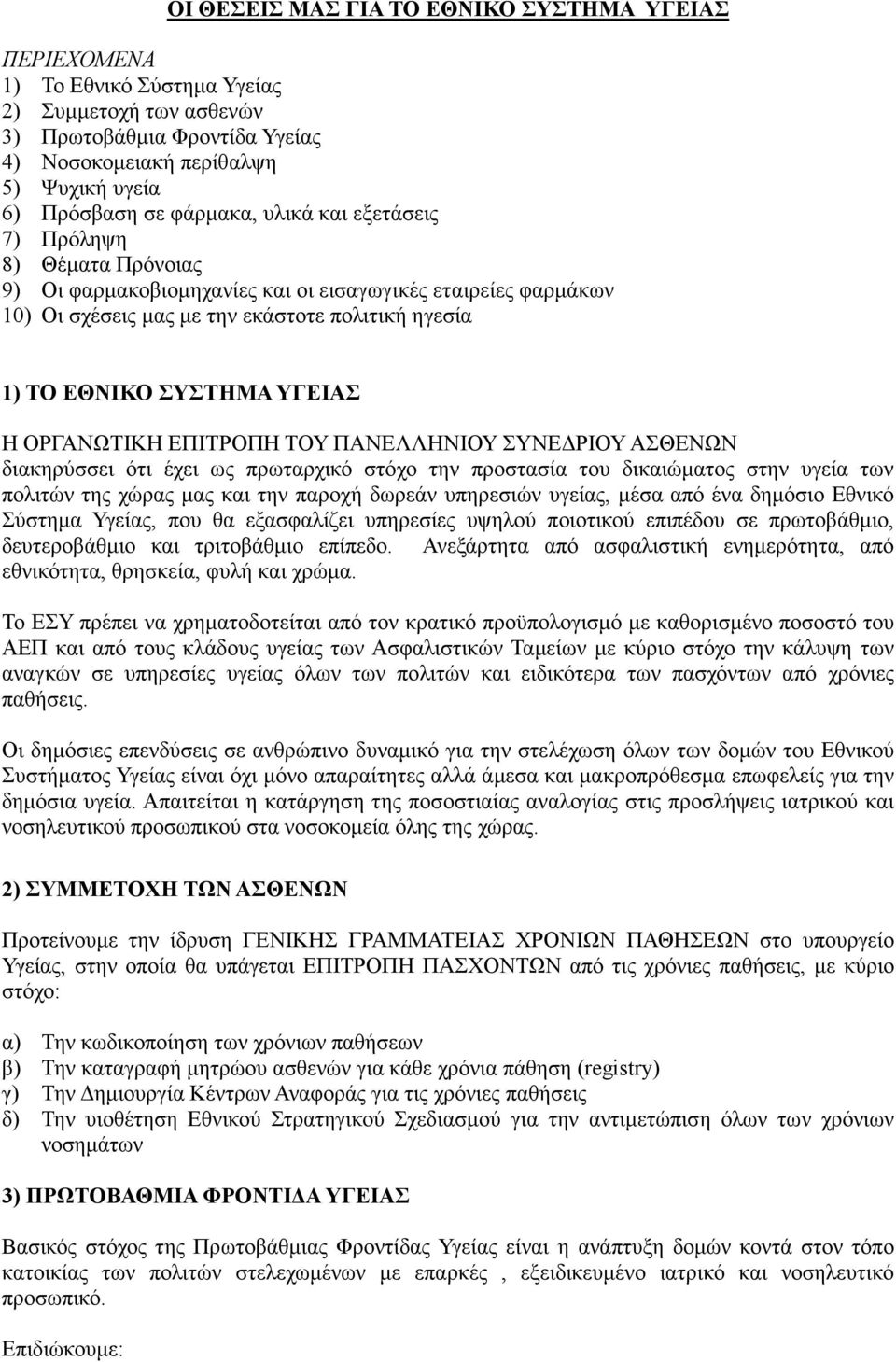 ΟΙ ΘΕΣΕΙΣ ΜΑΣ ΓΙΑ ΤΟ ΕΘΝΙΚΟ ΣΥΣΤΗΜΑ ΥΓΕΙΑΣ

ΠΕΡΙΕΧΟΜΕΝΑ
1) Το Εθνικό Σύστημα Υγείας
2) Συμμετοχή των ασθενών
3) Πρωτοβάθμια Φροντίδα Υγείας
4) Νοσοκομειακή περίθαλψη
5) Ψυχική υγεία
6) Πρόσβαση σε φάρμακα, υλικά και εξετάσεις
7) Πρόληψη
8) Θέματα Πρόνοιας
9) Οι φαρμακοβιομηχανίες και οι εισαγωγικές εταιρείες φαρμάκων
10) Οι σχέσεις μας με την εκάστοτε πολιτική ηγεσία

1) ΤΟ ΕΘΝΙΚΟ ΣΥΣΤΗΜΑ ΥΓΕΙΑΣ

Η ΟΡΓΑΝΩΤΙΚΗ ΕΠΙΤΡΟΠΗ ΤΟΥ ΠΑΝΕΛΛΗΝΙΟΥ ΣΥΝΕΔΡΙΟΥ ΑΣΘΕΝΩΝ διακηρύσσει ότι έχει ως πρωταρχικό στόχο την προστασία του δικαιώματος στην υγεία των πολιτών της χώρας μας και την παροχή δωρεάν υπηρεσιών υγείας, μέσα από ένα δημόσιο Εθνικό Σύστημα Υγείας, που θα εξασφαλίζει υπηρεσίες υψηλού ποιοτικού επιπέδου σε πρωτοβάθμιο, δευτεροβάθμιο και τριτοβάθμιο επίπεδο. Ανεξάρτητα από ασφαλιστική ενημερότητα, από εθνικότητα, θρησκεία, φυλή και χρώμα.

Το ΕΣΥ πρέπει να χρηματοδοτείται από τον κρατικό προϋπολογισμό με καθορισμένο ποσοστό του ΑΕΠ και από τους κλάδους υγείας των Ασφαλιστικών Ταμείων με κύριο στόχο την κάλυψη των αναγκών σε υπηρεσίες υγείας όλων των πολιτών και ειδικότερα των πασχόντων από χρόνιες παθήσεις.

Οι δημόσιες επενδύσεις σε ανθρώπινο δυναμικό για την στελέχωση όλων των δομών του Εθνικού Συστήματος Υγείας είναι όχι μόνο απαραίτητες αλλά άμεσα και μακροπρόθεσμα επωφελείς για την δημόσια υγεία. Απαιτείται η κατάργηση της ποσοστιαίας αναλογίας στις προσλήψεις ιατρικού και νοσηλευτικού προσωπικού στα νοσοκομεία όλης της χώρας.

2) ΣΥΜΜΕΤΟΧΗ ΤΩΝ ΑΣΘΕΝΩΝ

Προτείνουμε την ίδρυση ΓΕΝΙΚΗΣ ΓΡΑΜΜΑΤΕΙΑΣ ΧΡΟΝΙΩΝ ΠΑΘΗΣΕΩΝ στο υπουργείο Υγείας, στην οποία θα υπάγεται ΕΠΙΤΡΟΠΗ ΠΑΣΧΟΝΤΩΝ από τις χρόνιες παθήσεις, με κύριο στόχο:

α) Την κωδικοποίηση των χρόνιων παθήσεων
β) Την καταγραφή μητρώου ασθενών για κάθε χρόνια πάθηση (registry)
γ) Την Δημιουργία Κέντρων Αναφοράς για τις χρόνιες παθήσεις
δ) Την υιοθέτηση Εθνικού Στρατηγικού Σχεδιασμού για την αντιμετώπιση όλων των χρόνιων νοσημάτων

3) ΠΡΩΤΟΒΑΘΜΙΑ ΦΡΟΝΤΙΔΑ ΥΓΕΙΑΣ

Βασικός στόχος της Πρωτοβάθμιας Φροντίδας Υγείας είναι η ανάπτυξη δομών κοντά στον τόπο κατοικίας των πολιτών στελεχωμένων με επαρκές , εξειδικευμένο ιατρικό και νοσηλευτικό προσωπικό.

Επιδιώκουμε: